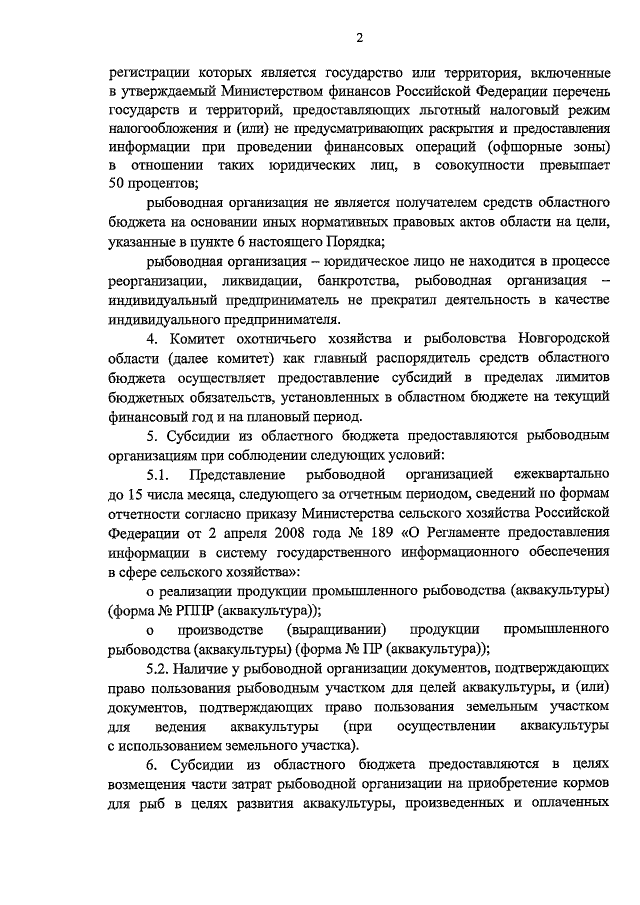 2

регистрации которых является государство или территория, включенные в утверждаемый Министерством финансов Российской Федерации перечень государств и территорий, предоставляющих льготный налоговый режим налогообложения и (или) не предусматривающих раскрытия и предоставления информации при проведении финансовых операций (офшорные зоны) в отношении таких юридических лиц, в совокупности превышает 50 процентов;

рыбоводная организация не является получателем средств областного бюджета на основании иных нормативных правовых актов области на цели, указанные в пункте 6 настоящего Порядка;

рыбоводная организация – юридическое лицо не находится в процессе реорганизации, ликвидации, банкротства, рыбоводная организация – индивидуальный предприниматель не прекратил деятельность в качестве индивидуального предпринимателя.

4. Комитет охотничьего хозяйства и рыболовства Новгородской области (далее комитет) как главный распорядитель средств областного бюджета осуществляет предоставление субсидий в пределах лимитов бюджетных обязательств, установленных в областном бюджете на текущий финансовый год и на плановый период.

5. Субсидии из областного бюджета предоставляются рыбоводным организациям при соблюдении следующих условий:

5.1. Представление рыбоводной организацией ежеквартально до 15 числа месяца, следующего за отчетным периодом, сведений по формам отчетности согласно приказу Министерства сельского хозяйства Российской Федерации от 2 апреля 2008 года № 189 «О Регламенте предоставления информации в систему государственного информационного обеспечения в сфере сельского хозяйства»:

о реализации продукции промышленного рыбоводства (аквакультуры) (форма № РППР (аквакультура));

о производстве (выращивании) продукции промышленного рыбоводства (аквакультуры) (форма № ПР (аквакультура));

5.2. Наличие у рыбоводной организации документов, подтверждающих право пользования рыбоводным участком для целей аквакультуры, и (или) документов, подтверждающих право пользования земельным участком для ведения аквакультуры (при осуществлении аквакультуры с использованием земельного участка).

6. Субсидии из областного бюджета предоставляются в целях возмещения части затрат рыбоводной организации на приобретение кормов для рыб в целях развития аквакультуры, произведенных и оплаченных